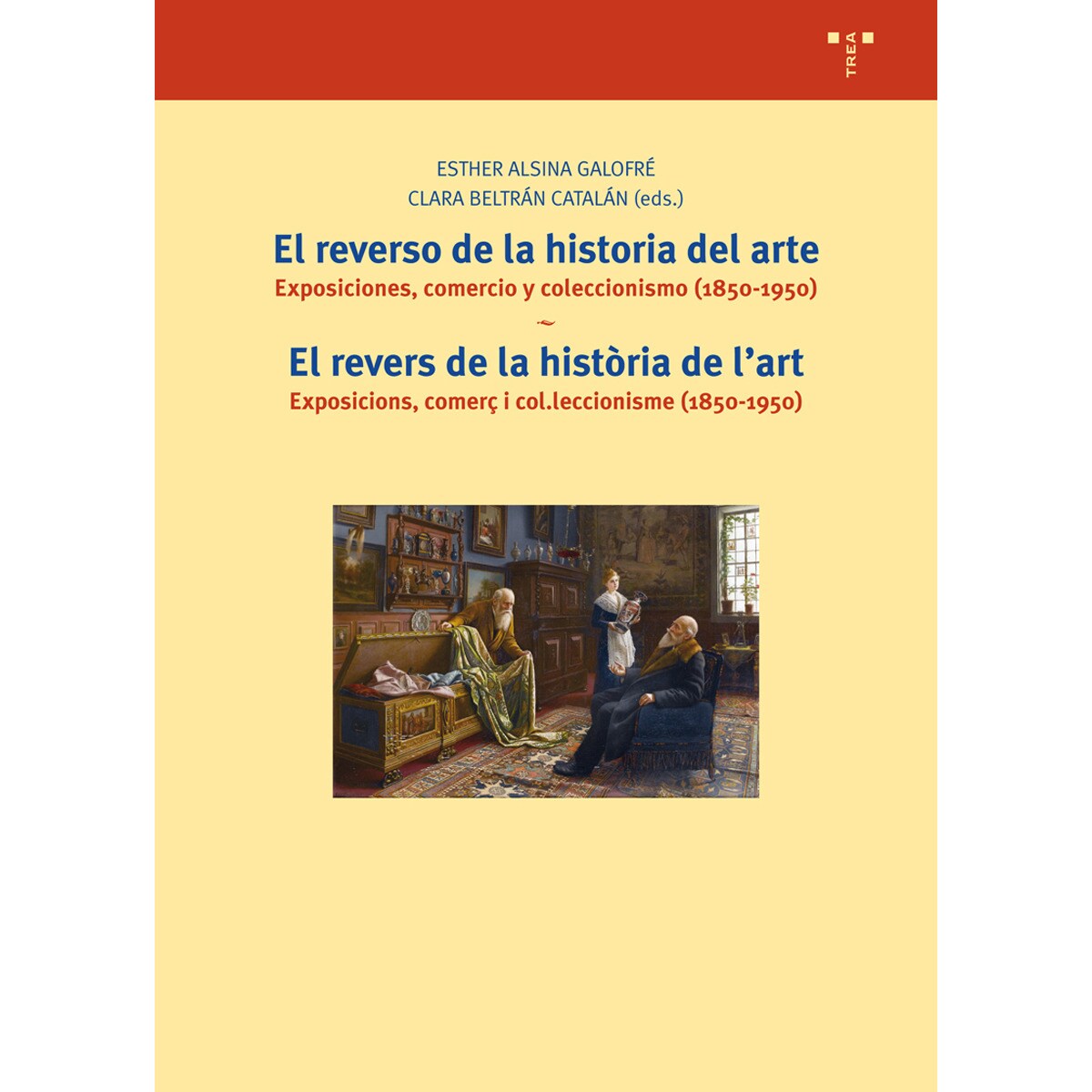 TREA

ESTHER ALSINA GALOFRÉ
CLARA BELTRÁN CATALÁN (eds.)

El reverso de la historia del arte
Exposiciones, comercio y coleccionismo (1850-1950)

~

El revers de la història de l'art
Exposicions, comerç i col.leccionisme (1850-1950)